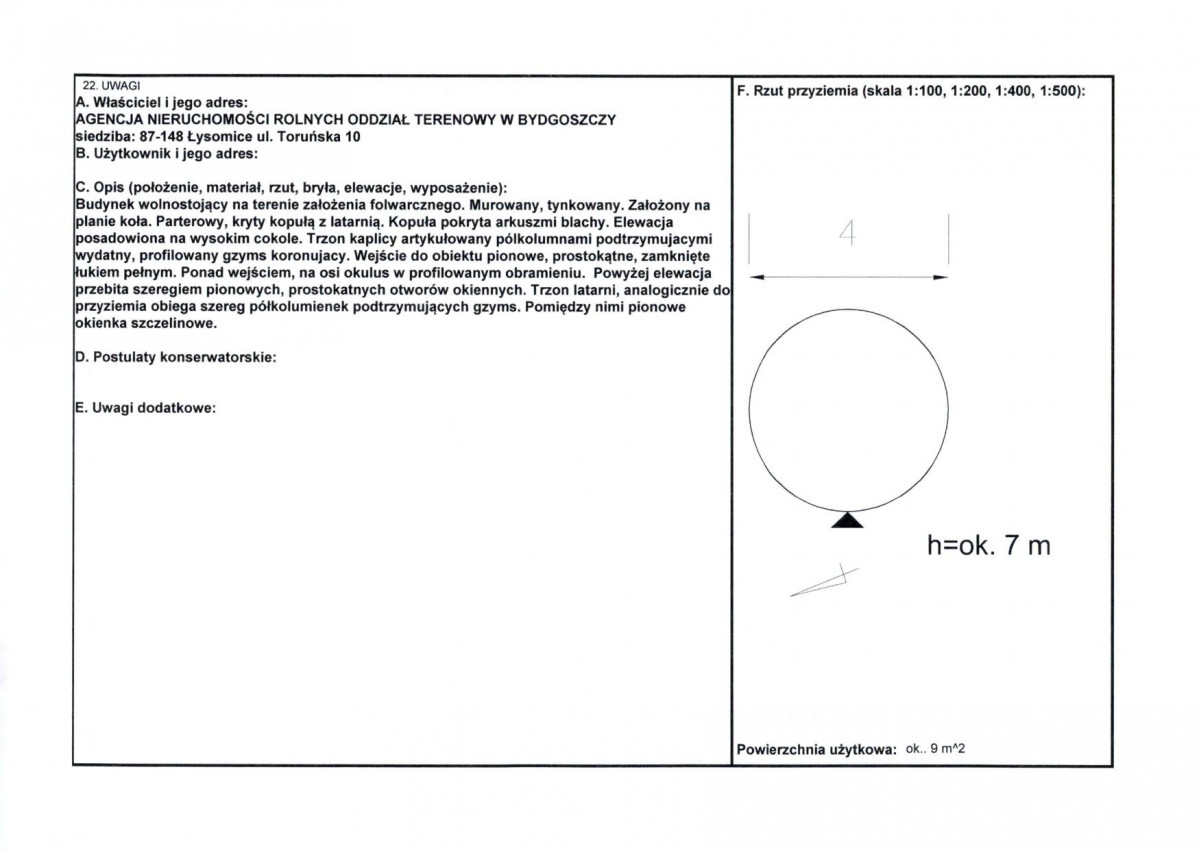 22. UWAGI
A. Właściciel i jego adres:
AGENCJA NIERUCHOMOŚCI ROLNYCH ODDZIAŁ TERENOWY W BYDGOSZCZY
siedziba: 87-148 Łysomice ul. Toruńska 10
B. Użytkownik i jego adres:

C. Opis (położenie, materiał, rzut, bryła, elewacje, wyposażenie):
Budynek wolnostojący na terenie założenia folwarcznego. Murowany, tynkowany. Założony na planie koła. Parterowy, kryty kopułą z latarnią. Kopuła pokryta arkuszmi blachy. Elewacja posadowiona na wysokim cokole. Trzon kaplicy artykułowany półkolumnami podtrzymujacymi wydatny, profilowany gzyms koronujacy. Wejście do obiektu pionowe, prostokątne, zamknięte łukiem pełnym. Ponad wejściem, na osi okulus w profilowanym obramieniu. Powyżej elewacja przebita szeregiem pionowych, prostokatnych otworów okiennych. Trzon latarni, analogicznie do przyziemia obiega szereg półkolumienek podtrzymujących gzyms. Pomiędzy nimi pionowe okienka szczelinowe.

D. Postulaty konserwatorskie:

E. Uwagi dodatkowe:

F. Rzut przyziemia (skala 1:100, 1:200, 1:400, 1:500):

4

h=ok. 7 m

Powierzchnia użytkowa: ok.. 9 m^2